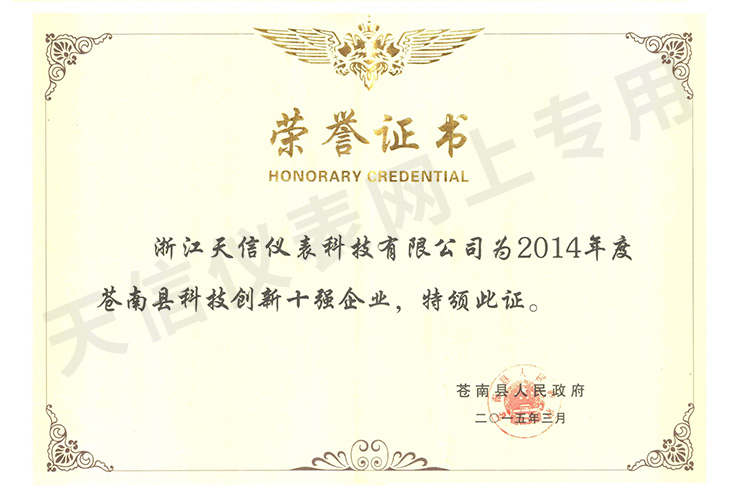 荣誉证书
HONORARY CREDENTIAL

浙江天信仪表科技有限公司为2014年度苍南县科技创新十强企业，特颁此证。

苍南县人民政府
二〇一五年三月

天信仪表网上专用